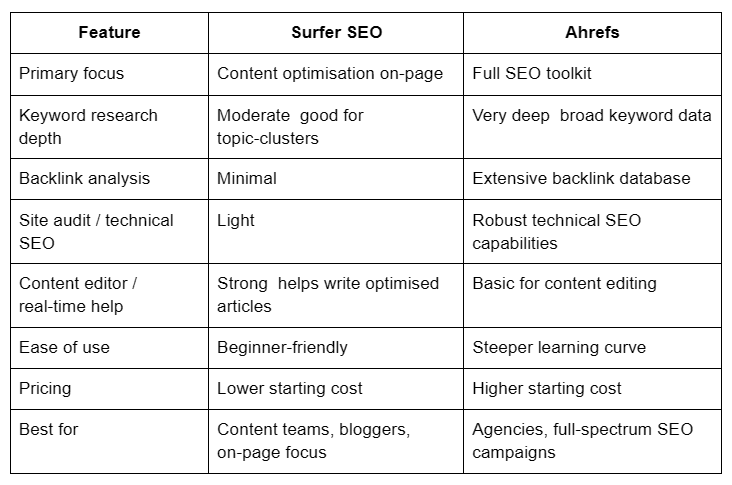 | Feature | Surfer SEO | Ahrefs |
|---|---|---|
| Primary focus | Content optimisation on-page | Full SEO toolkit |
| Keyword research depth | Moderate  good for topic-clusters | Very deep  broad keyword data |
| Backlink analysis | Minimal | Extensive backlink database |
| Site audit / technical SEO | Light | Robust technical SEO capabilities |
| Content editor / real-time help | Strong  helps write optimised articles | Basic for content editing |
| Ease of use | Beginner-friendly | Steeper learning curve |
| Pricing | Lower starting cost | Higher starting cost |
| Best for | Content teams, bloggers, on-page focus | Agencies, full-spectrum SEO campaigns |